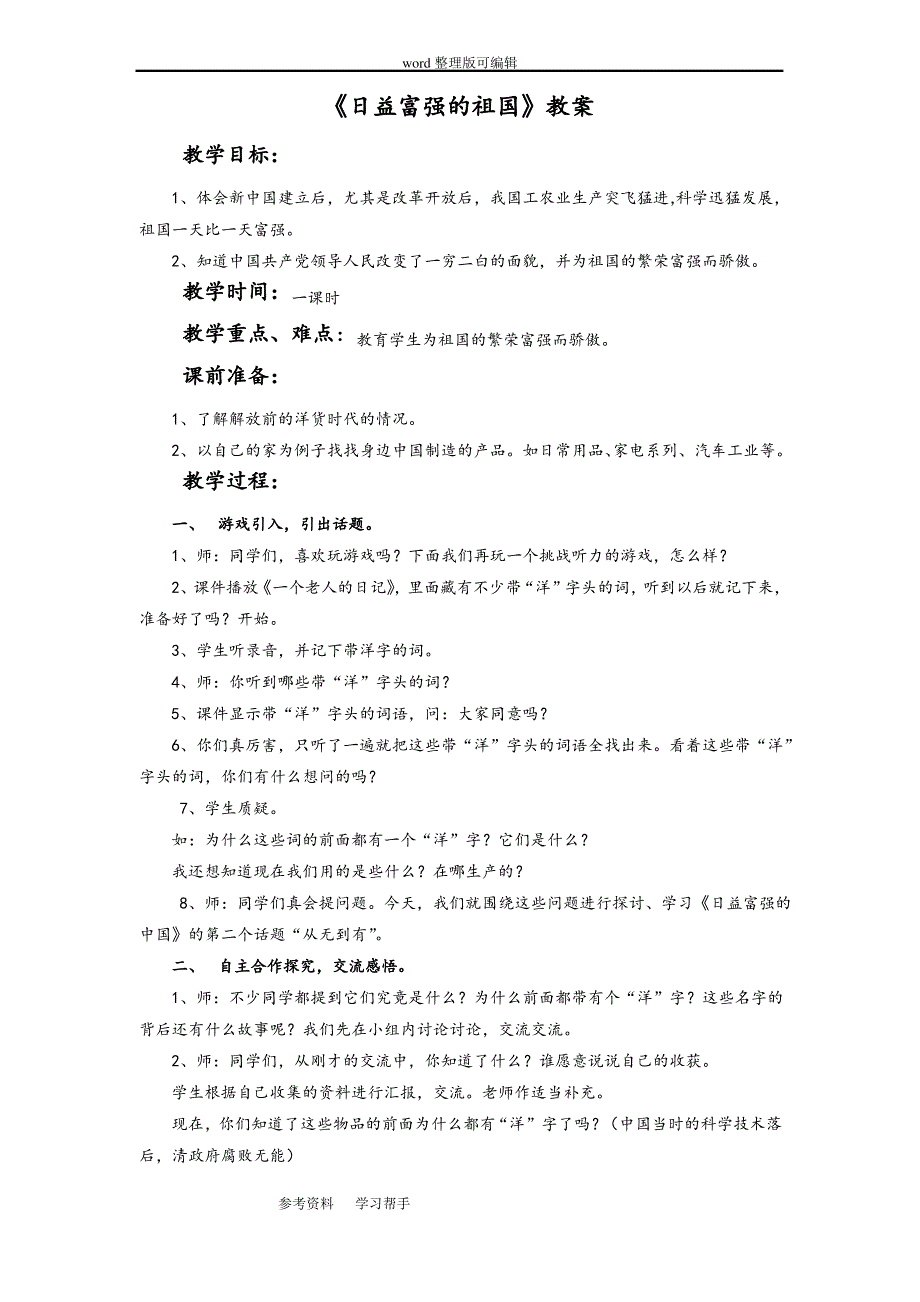 word 整理版可编辑

《日益富强的祖国》教案

教学目标：

1、体会新中国建立后，尤其是改革开放后，我国工农业生产突飞猛进,科学迅猛发展，祖国一天比一天富强。

2、知道中国共产党领导人民改变了一穷二白的面貌，并为祖国的繁荣富强而骄傲。

教学时间：一课时

教学重点、难点：教育学生为祖国的繁荣富强而骄傲。

课前准备：

1、了解解放前的洋货时代的情况。

2、以自己的家为例子找找身边中国制造的产品。如日常用品、家电系列、汽车工业等。

教学过程：

一、 游戏引入，引出话题。

1、师：同学们，喜欢玩游戏吗？下面我们再玩一个挑战听力的游戏，怎么样？

2、课件播放《一个老人的日记》，里面藏有不少带“洋”字头的词，听到以后就记下来，准备好了吗？开始。

3、学生听录音，并记下带洋字的词。

4、师：你听到哪些带“洋”字头的词？

5、课件显示带“洋”字头的词语，问：大家同意吗？

6、你们真厉害，只听了一遍就把这些带“洋”字头的词语全找出来。看着这些带“洋”字头的词，你们有什么想问的吗？

7、学生质疑。

如：为什么这些词的前面都有一个“洋”字？它们是什么？

我还想知道现在我们用的是些什么？在哪生产的？

8、师：同学们真会提问题。今天，我们就围绕这些问题进行探讨、学习《日益富强的中国》的第二个话题“从无到有”。

二、 自主合作探究，交流感悟。

1、师：不少同学都提到它们究竟是什么？为什么前面都带有个“洋”字？这些名字的背后还有什么故事呢？我们先在小组内讨论讨论，交流交流。

2、师：同学们，从刚才的交流中，你知道了什么？谁愿意说说自己的收获。

学生根据自己收集的资料进行汇报，交流。老师作适当补充。

现在，你们知道了这些物品的前面为什么都有“洋”字了吗？（中国当时的科学技术落后，清政府腐败无能）

参考资料 学习帮手